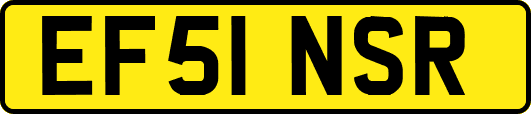 EF51 NSR